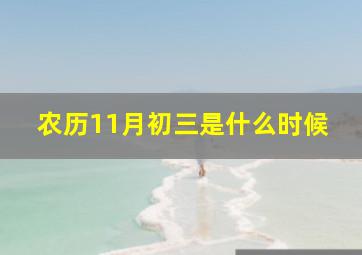 农历11月初三是什么时候